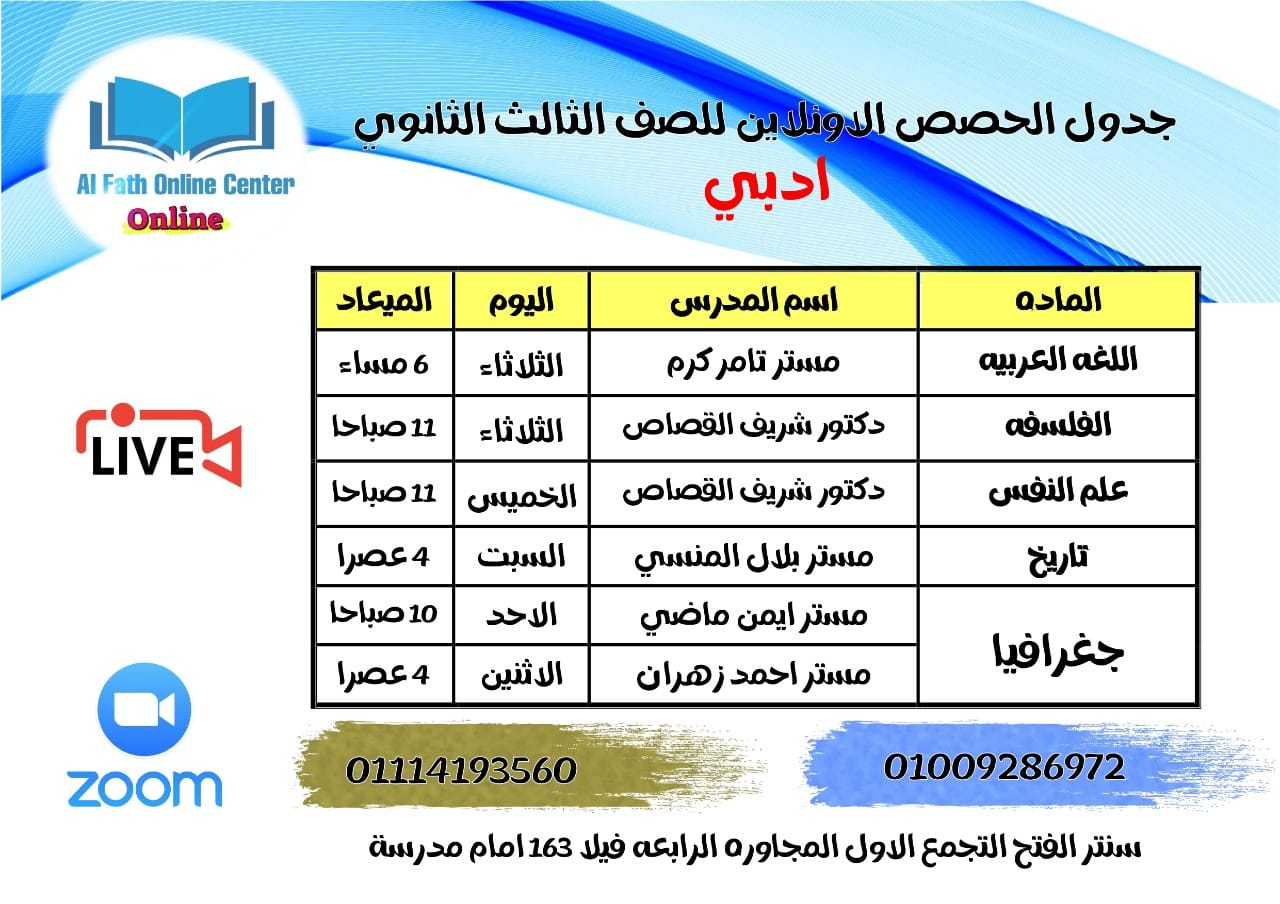 Al Fath Online Center
Online

جدول الحصص الاونلاين للصف الثالث الثانوي
ادبي

| الماده | اسم المدرس | اليوم | الميعاد |
|---|---|---|---|
| اللغه العربيه | مستر تامر كرم | الثلاثاء | 6 مساء |
| الفلسفه | دكتور شريف القصاص | الثلاثاء | 11 صباحا |
| علم النفس | دكتور شريف القصاص | الخميس | 11 صباحا |
| تاريخ | مستر بلال المنسي | السبت | 4 عصرا |
| جغرافيا | مستر ايمن ماضي | الاحد | 10 صباحا |
| جغرافيا | مستر احمد زهران | الاثنين | 4 عصرا |

LIVE

ZOOM

01114193560

01009286972

سنتر الفتح التجمع الاول المجاوره الرابعه فيلا 163 امام مدرسة